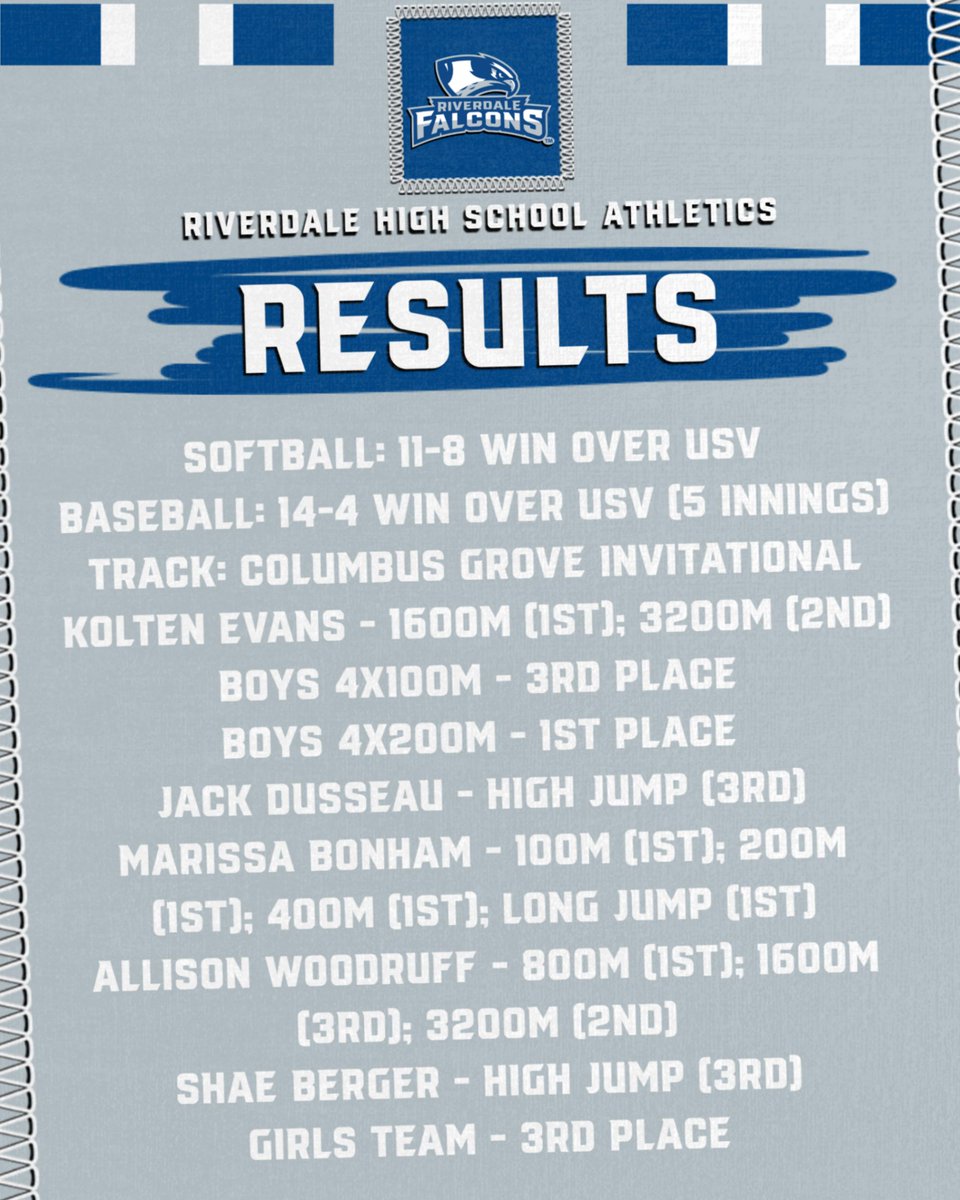 RIVERDALE FALCONS

RIVERDALE HIGH SCHOOL ATHLETICS

RESULTS

SOFTBALL: 11-8 WIN OVER USV
BASEBALL: 14-4 WIN OVER USV (5 INNINGS)
TRACK: COLUMBUS GROVE INVITATIONAL
KOLTEN EVANS - 1600M (1ST); 3200M (2ND)
BOYS 4X100M - 3RD PLACE
BOYS 4X200M - 1ST PLACE
JACK DUSSEAU - HIGH JUMP (3RD)
MARISSA BONHAM - 100M (1ST); 200M (1ST); 400M (1ST); LONG JUMP (1ST)
ALLISON WOODRUFF - 800M (1ST); 1600M (3RD); 3200M (2ND)
SHAE BERGER - HIGH JUMP (3RD)
GIRLS TEAM - 3RD PLACE